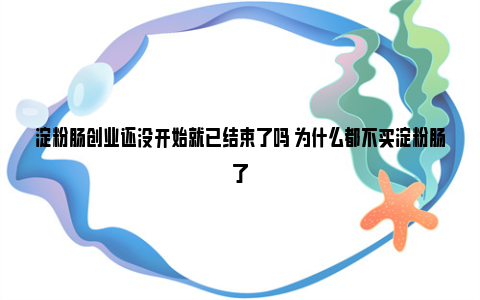 淀粉肠创业还没开始就已结束了吗 为什么都不买淀粉肠了